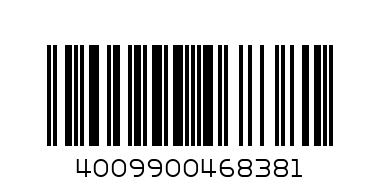 4009900468381